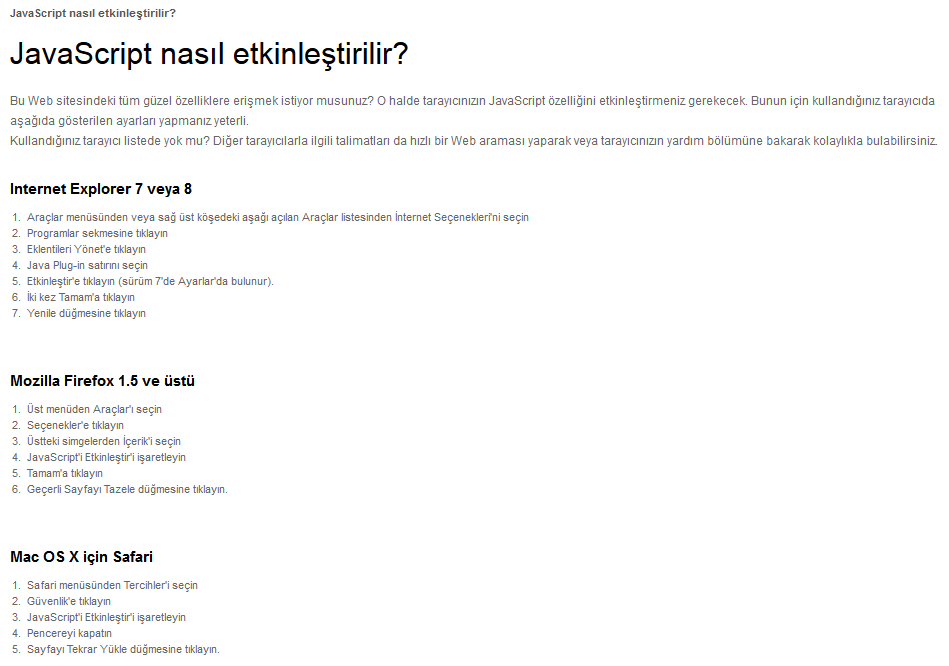 JavaScript nasıl etkinleştirilir?

JavaScript nasıl etkinleştirilir?

Bu Web sitesindeki tüm güzel özelliklere erişmek istiyor musunuz? O halde tarayıcınızın JavaScript özelliğini etkinleştirmeniz gerekecek. Bunun için kullandığınız tarayıcıda aşağıda gösterilen ayarları yapmanız yeterli.
Kullandığınız tarayıcı listede yok mu? Diğer tarayıcılarla ilgili talimatları da hızlı bir Web araması yaparak veya tarayıcınızın yardım bölümüne bakarak kolaylıkla bulabilirsiniz.

Internet Explorer 7 veya 8

1. Araçlar menüsünden veya sağ üst köşedeki aşağı açılan Araçlar listesinden İnternet Seçenekleri'ni seçin
2. Programlar sekmesine tıklayın
3. Eklentileri Yönet'e tıklayın
4. Java Plug-in satırını seçin
5. Etkinleştir'e tıklayın (sürüm 7'de Ayarlar'da bulunur).
6. İki kez Tamam'a tıklayın
7. Yenile düğmesine tıklayın

Mozilla Firefox 1.5 ve üstü

1. Üst menüden Araçlar'ı seçin
2. Seçenekler'e tıklayın
3. Üstteki simgelerden İçerik'i seçin
4. JavaScript'i Etkinleştir'i işaretleyin
5. Tamam'a tıklayın
6. Geçerli Sayfayı Tazele düğmesine tıklayın.

Mac OS X için Safari

1. Safari menüsünden Tercihler'i seçin
2. Güvenlik'e tıklayın
3. JavaScript'i Etkinleştir'i işaretleyin
4. Pencereyi kapatın
5. Sayfayı Tekrar Yükle düğmesine tıklayın.